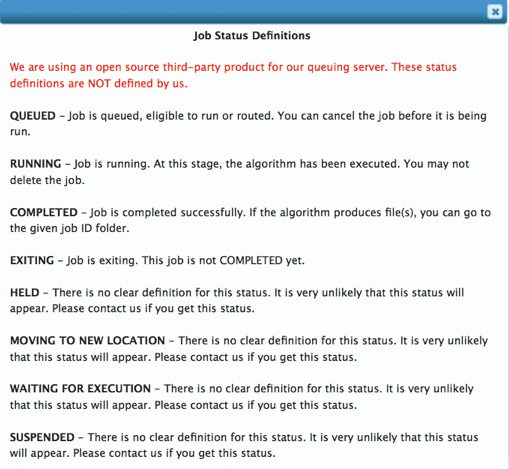 Job Status Definitions

We are using an open source third-party product for our queuing server. These status definitions are NOT defined by us.

QUEUED – Job is queued, eligible to run or routed. You can cancel the job before it is being run.

RUNNING – Job is running. At this stage, the algorithm has been executed. You may not delete the job.

COMPLETED – Job is completed successfully. If the algorithm produces file(s), you can go to the given job ID folder.

EXITING – Job is exiting. This job is not COMPLETED yet.

HELD – There is no clear definition for this status. It is very unlikely that this status will appear. Please contact us if you get this status.

MOVING TO NEW LOCATION – There is no clear definition for this status. It is very unlikely that this status will appear. Please contact us if you get this status.

WAITING FOR EXECUTION – There is no clear definition for this status. It is very unlikely that this status will appear. Please contact us if you get this status.

SUSPENDED – There is no clear definition for this status. It is very unlikely that this status will appear. Please contact us if you get this status.